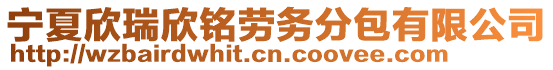 宁夏欣瑞欣铭劳务分包有限公司
http://wzbairdwhit.cn.coovee.com